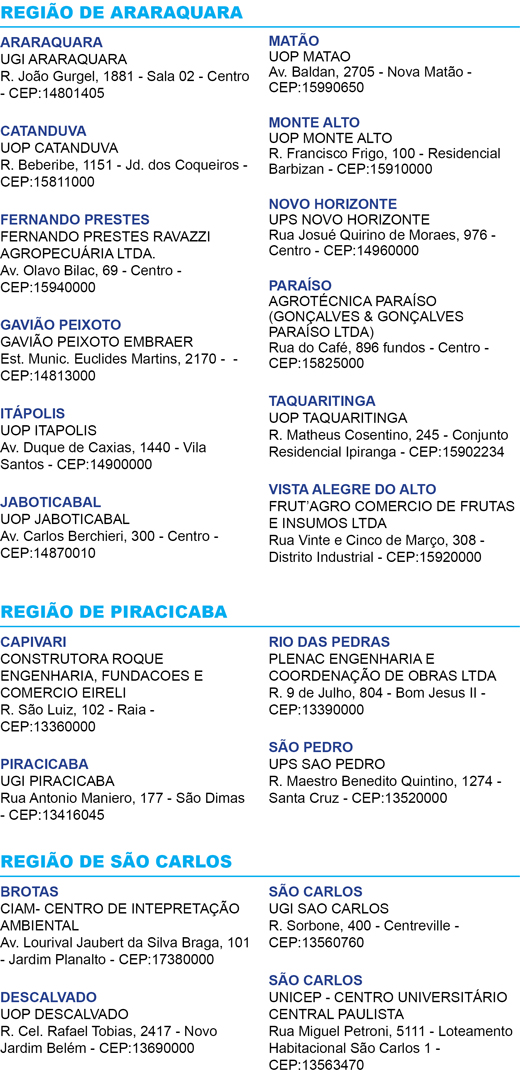 REGIÃO DE ARARAQUARA

ARARAQUARA
UGI ARARAQUARA
R. João Gurgel, 1881 - Sala 02 - Centro - CEP:14801405

CATANDUVA
UOP CATANDUVA
R. Beberibe, 1151 - Jd. dos Coqueiros - CEP:15811000

FERNANDO PRESTES
FERNANDO PRESTES RAVAZZI AGROPECUÁRIA LTDA.
Av. Olavo Bilac, 69 - Centro - CEP:15940000

GAVIÃO PEIXOTO
GAVIÃO PEIXOTO EMBRAER
Est. Munic. Euclides Martins, 2170 - - CEP:14813000

ITÁPOLIS
UOP ITAPOLIS
Av. Duque de Caxias, 1440 - Vila Santos - CEP:14900000

JABOTICABAL
UOP JABOTICABAL
Av. Carlos Berchieri, 300 - Centro - CEP:14870010

MATÃO
UOP MATAO
Av. Baldan, 2705 - Nova Matão - CEP:15990650

MONTE ALTO
UOP MONTE ALTO
R. Francisco Frigo, 100 - Residencial Barbizan - CEP:15910000

NOVO HORIZONTE
UPS NOVO HORIZONTE
Rua Josué Quirino de Moraes, 976 - Centro - CEP:14960000

PARAÍSO
AGROTÉCNICA PARAÍSO (GONÇALVES & GONÇALVES PARAÍSO LTDA)
Rua do Café, 896 fundos - Centro - CEP:15825000

TAQUARITINGA
UOP TAQUARITINGA
R. Matheus Cosentino, 245 - Conjunto Residencial Ipiranga - CEP:15902234

VISTA ALEGRE DO ALTO
FRUT'AGRO COMERCIO DE FRUTAS E INSUMOS LTDA
Rua Vinte e Cinco de Março, 308 - Distrito Industrial - CEP:15920000

REGIÃO DE PIRACICABA

CAPIVARI
CONSTRUTORA ROQUE ENGENHARIA, FUNDACOES E COMERCIO EIRELI
R. São Luiz, 102 - Raia - CEP:13360000

PIRACICABA
UGI PIRACICABA
Rua Antonio Maniero, 177 - São Dimas - CEP:13416045

RIO DAS PEDRAS
PLENAC ENGENHARIA E COORDENAÇÃO DE OBRAS LTDA
R. 9 de Julho, 804 - Bom Jesus II - CEP:13390000

SÃO PEDRO
UPS SAO PEDRO
R. Maestro Benedito Quintino, 1274 - Santa Cruz - CEP:13520000

REGIÃO DE SÃO CARLOS

BROTAS
CIAM- CENTRO DE INTEPRETAÇÃO AMBIENTAL
Av. Lourival Jaubert da Silva Braga, 101 - Jardim Planalto - CEP:17380000

DESCALVADO
UOP DESCALVADO
R. Cel. Rafael Tobias, 2417 - Novo Jardim Belém - CEP:13690000

SÃO CARLOS
UGI SAO CARLOS
R. Sorbone, 400 - Centreville - CEP:13560760

SÃO CARLOS
UNICEP - CENTRO UNIVERSITÁRIO CENTRAL PAULISTA
Rua Miguel Petroni, 5111 - Loteamento Habitacional São Carlos 1 - CEP:13563470